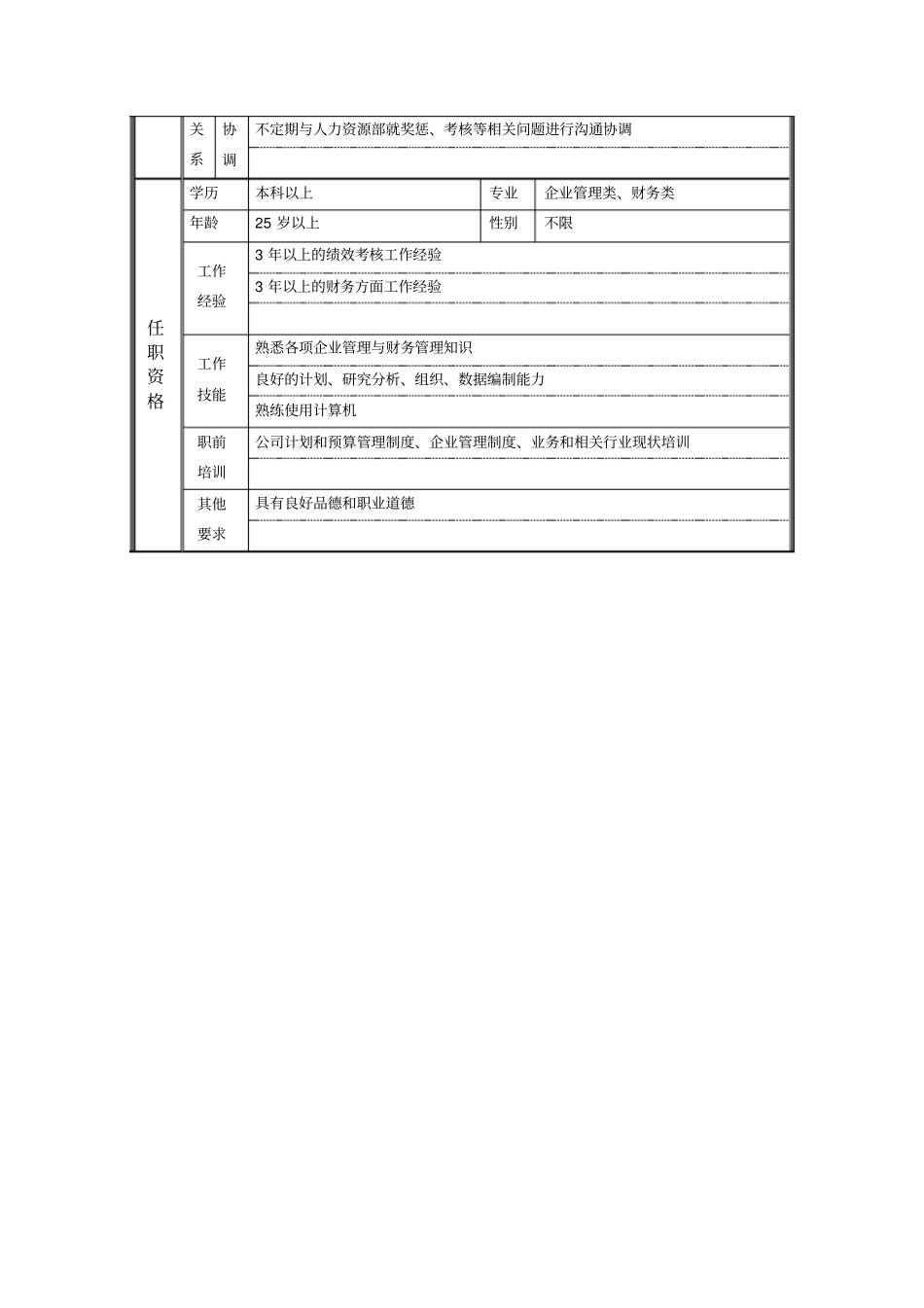 | | 关系 | 协调 | 不定期与人力资源部就奖惩、考核等相关问题进行沟通协调 | | |
|---|---|---|---|---|---|
| | | | | | |
| 任职资格 | 学历 | | 本科以上 | 专业 | 企业管理类、财务类 |
| | 年龄 | | 25 岁以上 | 性别 | 不限 |
| | 工作经验 | | 3 年以上的绩效考核工作经验 | | |
| | | | 3 年以上的财务方面工作经验 | | |
| | | | | | |
| | 工作技能 | | 熟悉各项企业管理与财务管理知识 | | |
| | | | 良好的计划、研究分析、组织、数据编制能力 | | |
| | | | 熟练使用计算机 | | |
| | 职前培训 | | 公司计划和预算管理制度、企业管理制度、业务和相关行业现状培训 | | |
| | | | | | |
| | 其他要求 | | 具有良好品德和职业道德 | | |
| | | | | | |